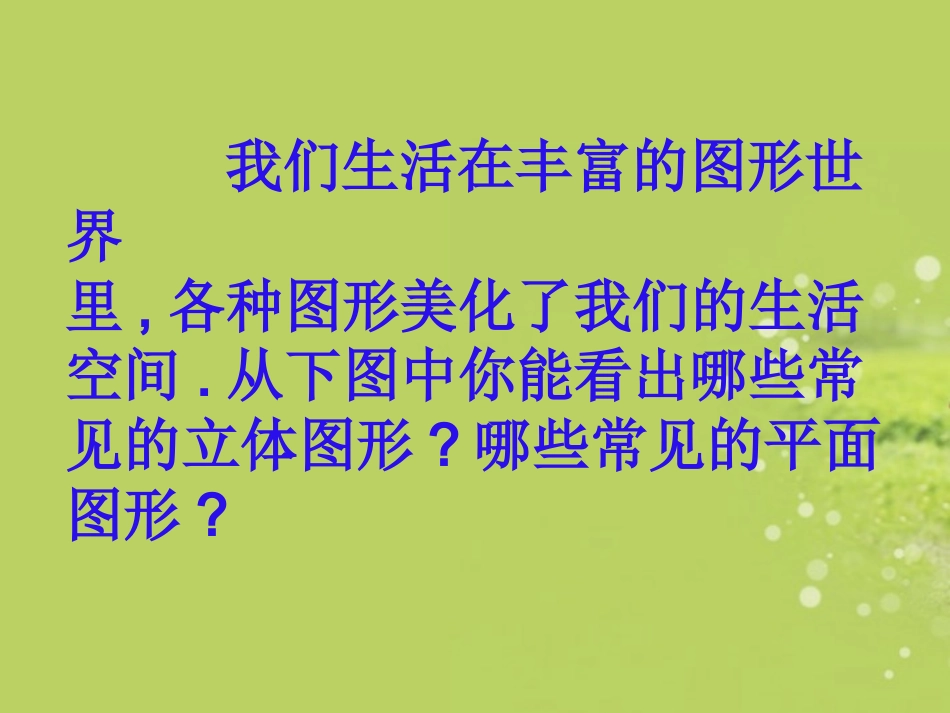 我们生活在丰富的图形世界里，各种图形美化了我们的生活空间．从下图中你能看出哪些常见的立体图形？哪些常见的平面图形？